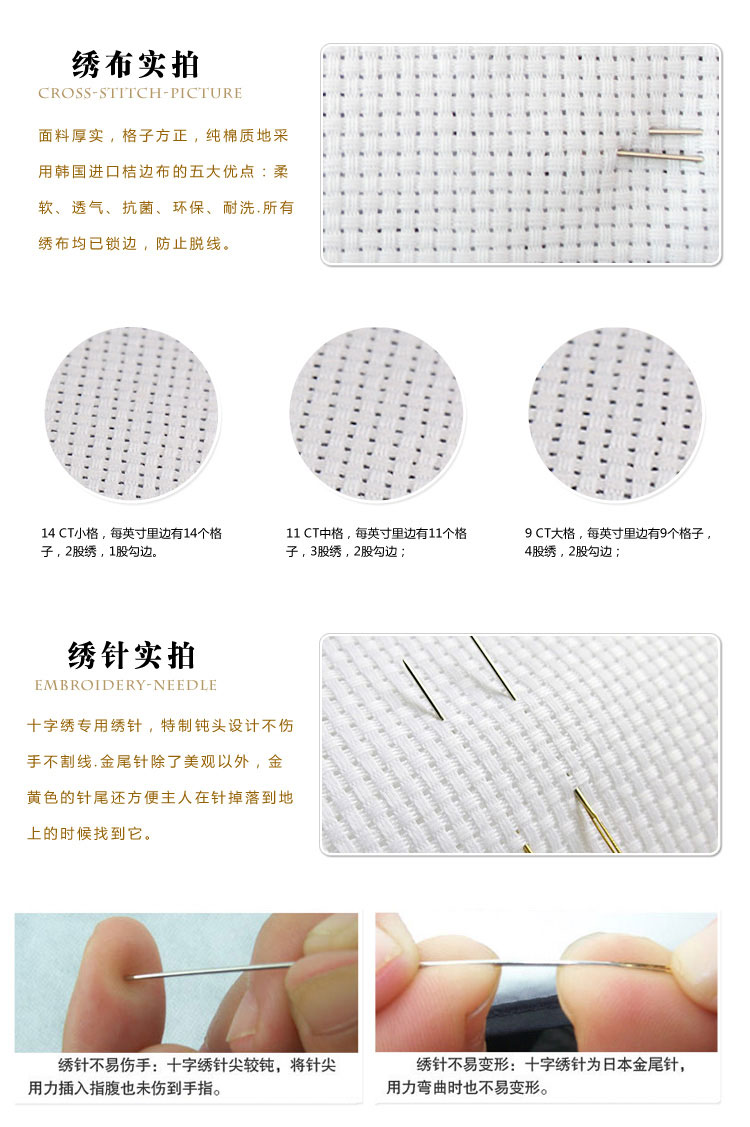 绣布实拍
CROSS-STITCH-PICTURE

面料厚实，格子方正，纯棉质地采用韩国进口桔边布的五大优点：柔软、透气、抗菌、环保、耐洗.所有绣布均已锁边，防止脱线。

14 CT小格，每英寸里边有14个格子，2股绣，1股勾边。

11 CT中格，每英寸里边有11个格子，3股绣，2股勾边；

9 CT大格，每英寸里边有9个格子，4股绣，2股勾边；

绣针实拍
EMBROIDERY-NEEDLE

十字绣专用绣针，特制钝头设计不伤手不割线.金尾针除了美观以外，金黄色的针尾还方便主人在针掉落到地上的时候找到它。

绣针不易伤手：十字绣针尖较钝，将针尖用力插入指腹也未伤到手指。

绣针不易变形：十字绣针为日本金尾针，用力弯曲时也不易变形。